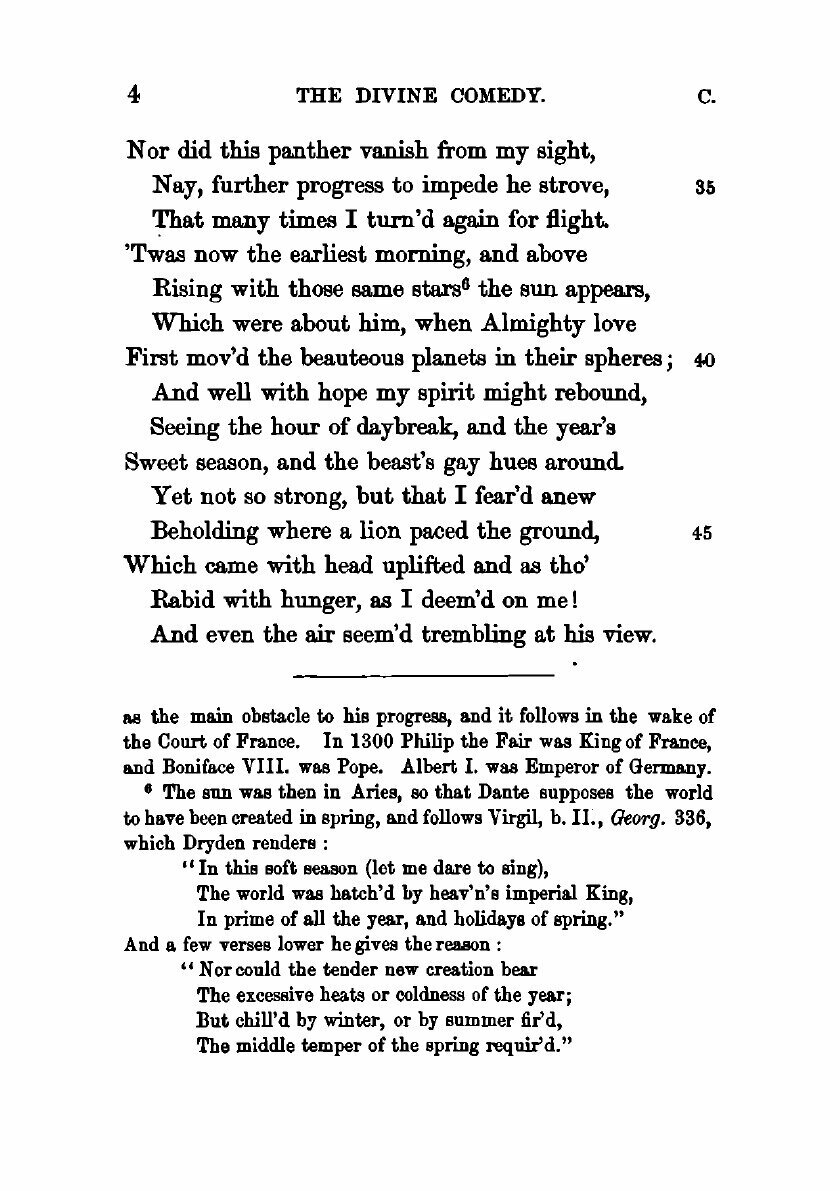 4 THE DIVINE COMEDY. C.

Nor did this panther vanish from my sight,
Nay, further progress to impede he strove, 35
That many times I turn'd again for flight.
'Twas now the earliest morning, and above
Rising with those same stars$^6$ the sun appears,
Which were about him, when Almighty love
First mov'd the beauteous planets in their spheres; 40
And well with hope my spirit might rebound,
Seeing the hour of daybreak, and the year's
Sweet season, and the beast's gay hues around.
Yet not so strong, but that I fear'd anew
Beholding where a lion paced the ground, 45
Which came with head uplifted and as tho'
Rabid with hunger, as I deem'd on me!
And even the air seem'd trembling at his view.

as the main obstacle to his progress, and it follows in the wake of the Court of France. In 1300 Philip the Fair was King of France, and Boniface VIII. was Pope. Albert I. was Emperor of Germany.

$^6$ The sun was then in Aries, so that Dante supposes the world to have been created in spring, and follows Virgil, b. II., Georg. 336, which Dryden renders :
"In this soft season (let me dare to sing),
The world was hatch'd by heav'n's imperial King,
In prime of all the year, and holidays of spring."
And a few verses lower he gives the reason :
"Nor could the tender new creation bear
The excessive heats or coldness of the year;
But chill'd by winter, or by summer fir'd,
The middle temper of the spring requir'd."